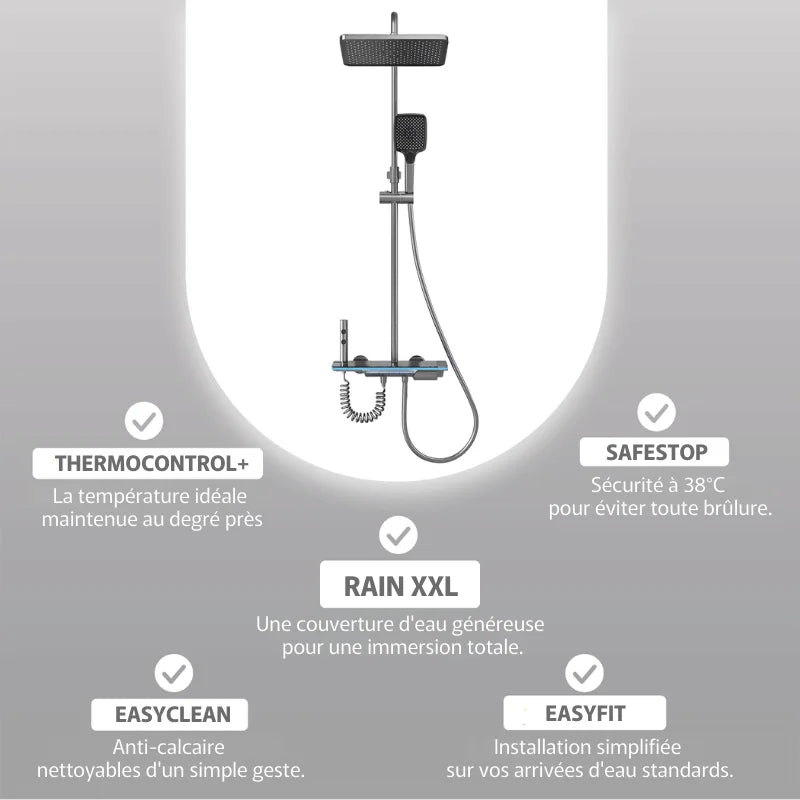 THERMOCONTROL+

La température idéale maintenue au degré près

SAFESTOP

Sécurité à 38°C pour éviter toute brûlure.

RAIN XXL

Une couverture d'eau généreuse pour une immersion totale.

EASYCLEAN

Anti-calcaire nettoyables d'un simple geste.

EASYFIT

Installation simplifiée sur vos arrivées d'eau standards.